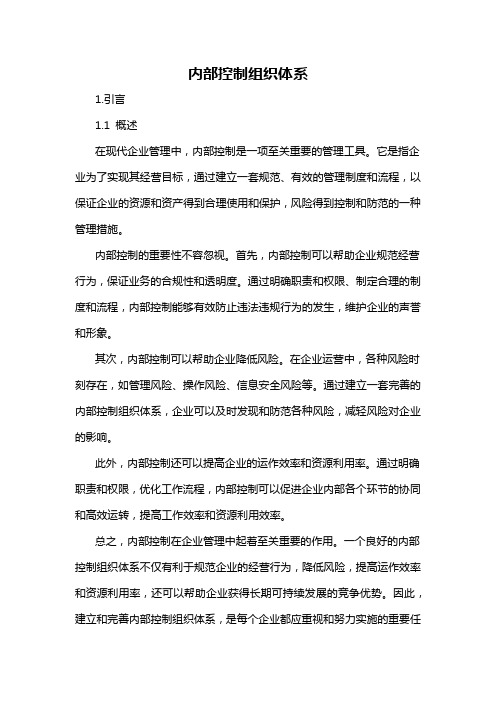 内部控制组织体系

1.引言

1.1 概述

在现代企业管理中，内部控制是一项至关重要的管理工具。它是指企业为了实现其经营目标，通过建立一套规范、有效的管理制度和流程，以保证企业的资源和资产得到合理使用和保护，风险得到控制和防范的一种管理措施。

内部控制的重要性不容忽视。首先，内部控制可以帮助企业规范经营行为，保证业务的合规性和透明度。通过明确职责和权限、制定合理的制度和流程，内部控制能够有效防止违法违规行为的发生，维护企业的声誉和形象。

其次，内部控制可以帮助企业降低风险。在企业运营中，各种风险时刻存在，如管理风险、操作风险、信息安全风险等。通过建立一套完善的内部控制组织体系，企业可以及时发现和防范各种风险，减轻风险对企业的影响。

此外，内部控制还可以提高企业的运作效率和资源利用率。通过明确职责和权限，优化工作流程，内部控制可以促进企业内部各个环节的协同和高效运转，提高工作效率和资源利用效率。

总之，内部控制在企业管理中起着至关重要的作用。一个良好的内部控制组织体系不仅有利于规范企业的经营行为，降低风险，提高运作效率和资源利用率，还可以帮助企业获得长期可持续发展的竞争优势。因此，建立和完善内部控制组织体系，是每个企业都应重视和努力实施的重要任